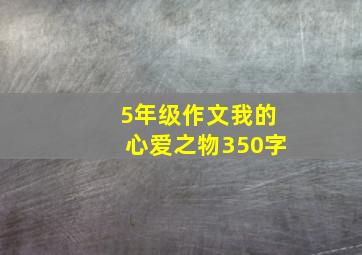 5年级作文我的心爱之物350字